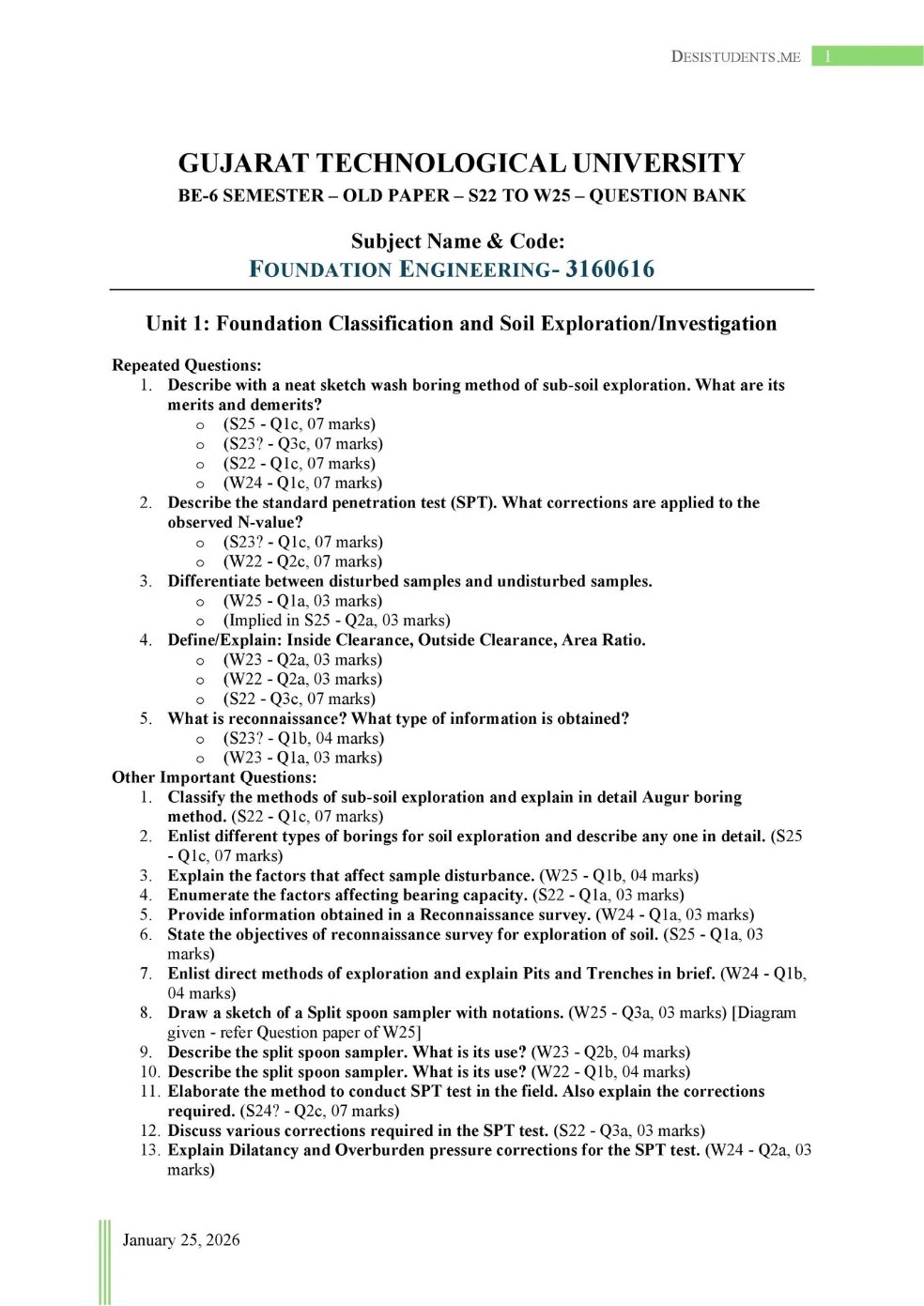 DESISTUDENTS.ME 1

GUJARAT TECHNOLOGICAL UNIVERSITY
BE-6 SEMESTER – OLD PAPER – S22 TO W25 – QUESTION BANK

Subject Name & Code:
FOUNDATION ENGINEERING- 3160616

Unit 1: Foundation Classification and Soil Exploration/Investigation

Repeated Questions:
1. Describe with a neat sketch wash boring method of sub-soil exploration. What are its merits and demerits?
o (S25 - Q1c, 07 marks)
o (S23? - Q3c, 07 marks)
o (S22 - Q1c, 07 marks)
o (W24 - Q1c, 07 marks)
2. Describe the standard penetration test (SPT). What corrections are applied to the observed N-value?
o (S23? - Q1c, 07 marks)
o (W22 - Q2c, 07 marks)
3. Differentiate between disturbed samples and undisturbed samples.
o (W25 - Q1a, 03 marks)
o (Implied in S25 - Q2a, 03 marks)
4. Define/Explain: Inside Clearance, Outside Clearance, Area Ratio.
o (W23 - Q2a, 03 marks)
o (W22 - Q2a, 03 marks)
o (S22 - Q3c, 07 marks)
5. What is reconnaissance? What type of information is obtained?
o (S23? - Q1b, 04 marks)
o (W23 - Q1a, 03 marks)
Other Important Questions:
1. Classify the methods of sub-soil exploration and explain in detail Augur boring method. (S22 - Q1c, 07 marks)
2. Enlist different types of borings for soil exploration and describe any one in detail. (S25 - Q1c, 07 marks)
3. Explain the factors that affect sample disturbance. (W25 - Q1b, 04 marks)
4. Enumerate the factors affecting bearing capacity. (S22 - Q1a, 03 marks)
5. Provide information obtained in a Reconnaissance survey. (W24 - Q1a, 03 marks)
6. State the objectives of reconnaissance survey for exploration of soil. (S25 - Q1a, 03 marks)
7. Enlist direct methods of exploration and explain Pits and Trenches in brief. (W24 - Q1b, 04 marks)
8. Draw a sketch of a Split spoon sampler with notations. (W25 - Q3a, 03 marks) [Diagram given - refer Question paper of W25]
9. Describe the split spoon sampler. What is its use? (W23 - Q2b, 04 marks)
10. Describe the split spoon sampler. What is its use? (W22 - Q1b, 04 marks)
11. Elaborate the method to conduct SPT test in the field. Also explain the corrections required. (S24? - Q2c, 07 marks)
12. Discuss various corrections required in the SPT test. (S22 - Q3a, 03 marks)
13. Explain Dilatancy and Overburden pressure corrections for the SPT test. (W24 - Q2a, 03 marks)

January 25, 2026